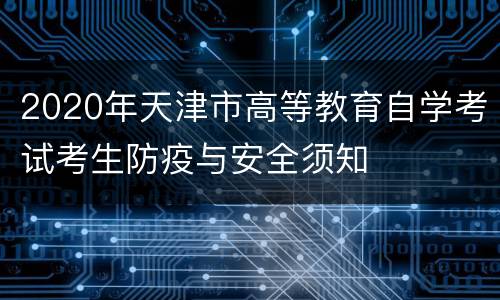 2020年天津市高等教育自学考试考生防疫与安全须知